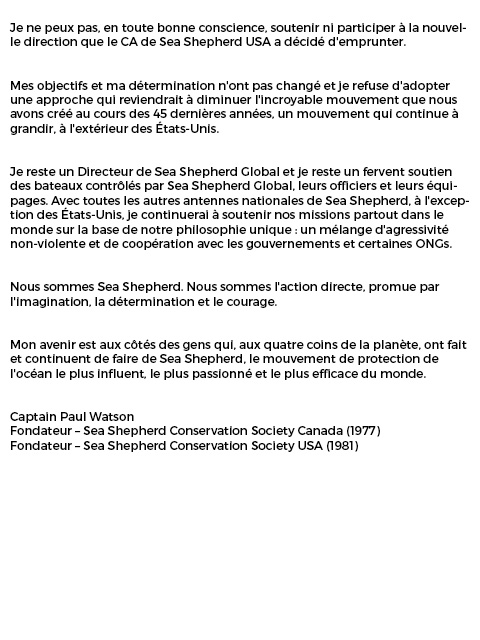 Je ne peux pas, en toute bonne conscience, soutenir ni participer à la nouvelle direction que le CA de Sea Shepherd USA a décidé d'emprunter.

Mes objectifs et ma détermination n'ont pas changé et je refuse d'adopter une approche qui reviendrait à diminuer l'incroyable mouvement que nous avons créé au cours des 45 dernières années, un mouvement qui continue à grandir, à l'extérieur des États-Unis.

Je reste un Directeur de Sea Shepherd Global et je reste un fervent soutien des bateaux contrôlés par Sea Shepherd Global, leurs officiers et leurs équipages. Avec toutes les autres antennes nationales de Sea Shepherd, à l'exception des États-Unis, je continuerai à soutenir nos missions partout dans le monde sur la base de notre philosophie unique : un mélange d'agressivité non-violente et de coopération avec les gouvernements et certaines ONGs.

Nous sommes Sea Shepherd. Nous sommes l'action directe, promue par l'imagination, la détermination et le courage.

Mon avenir est aux côtés des gens qui, aux quatre coins de la planète, ont fait et continuent de faire de Sea Shepherd, le mouvement de protection de l'océan le plus influent, le plus passionné et le plus efficace du monde.

Captain Paul Watson
Fondateur – Sea Shepherd Conservation Society Canada (1977)
Fondateur – Sea Shepherd Conservation Society USA (1981)